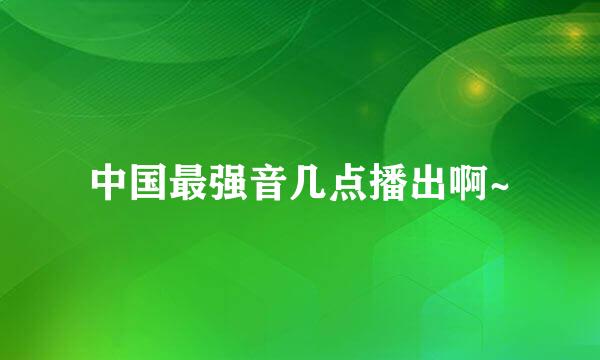 中国最强音几点播出啊~